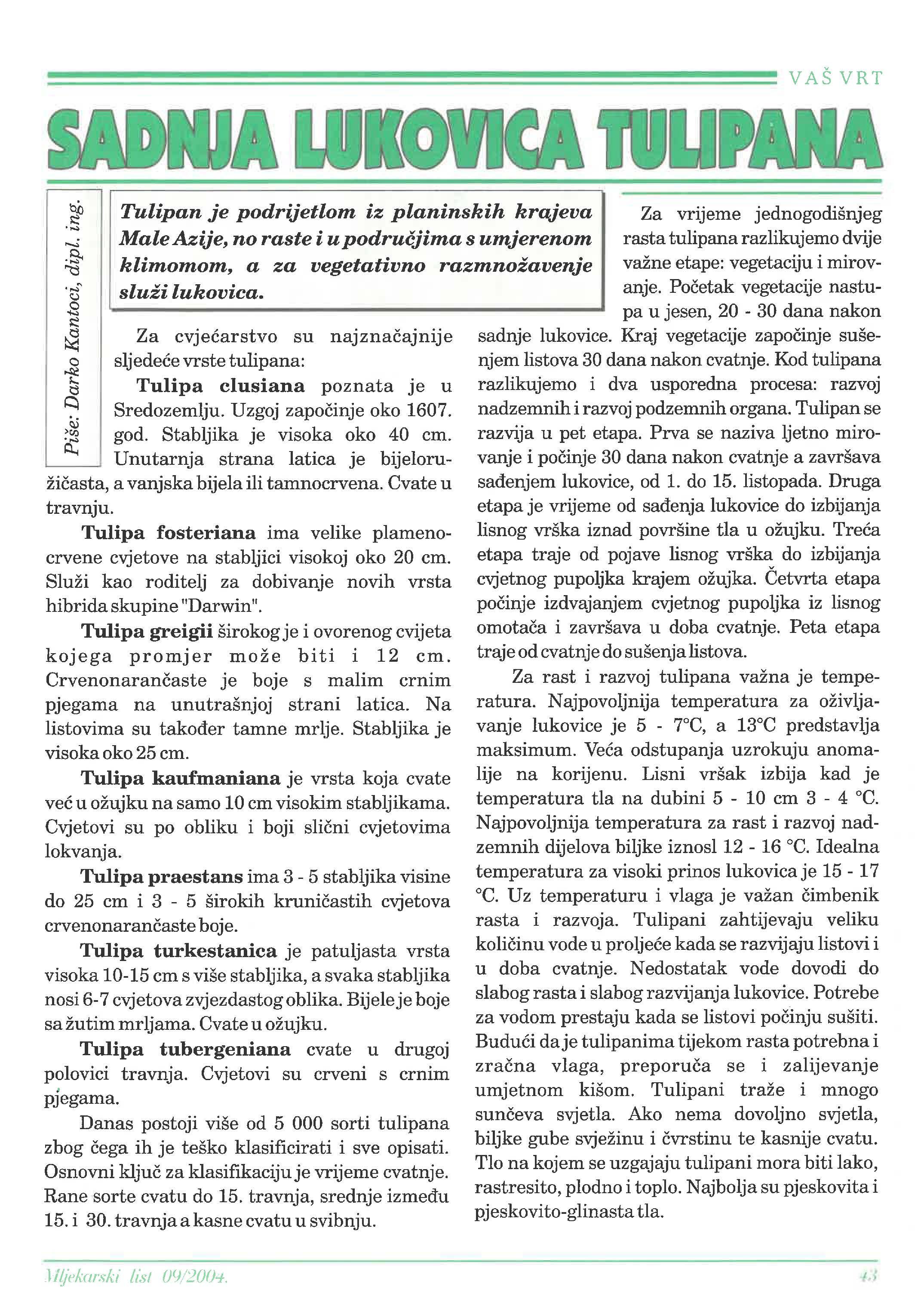 VAŠ VRT

SADNJA LUKOVICA TULIPANA

Piše: Darko Kantoci, dipl. ing.

Tulipan je podrijetlom iz planinskih krajeva Male Azije, no raste i u područjima s umjerenom klimomom, a za vegetativno razmnožavenje služi lukovica.

Za cvjećarstvo su najznačajnije sljedeće vrste tulipana:

Tulipa clusiana poznata je u Sredozemlju. Uzgoj započinje oko 1607. god. Stabljika je visoka oko 40 cm. Unutarnja strana latica je bijeloružičasta, a vanjska bijela ili tamnocrvena. Cvate u travnju.

Tulipa fosteriana ima velike plamenocrvene cvjetove na stabljici visokoj oko 20 cm. Služi kao roditelj za dobivanje novih vrsta hibrida skupine "Darwin".

Tulipa greigii širokog je i ovorenog cvijeta kojega promjer može biti i 12 cm. Crvenonarančaste je boje s malim crnim pjegama na unutrašnjoj strani latica. Na listovima su također tamne mrlje. Stabljika je visoka oko 25 cm.

Tulipa kaufmaniana je vrsta koja cvate već u ožujku na samo 10 cm visokim stabljikama. Cvjetovi su po obliku i boji slični cvjetovima lokvanja.

Tulipa praestans ima 3 - 5 stabljika visine do 25 cm i 3 - 5 širokih kruničastih cvjetova crvenonarančaste boje.

Tulipa turkestanica je patuljasta vrsta visoka 10-15 cm s više stabljika, a svaka stabljika nosi 6-7 cvjetova zvjezdastog oblika. Bijele je boje sa žutim mrljama. Cvate u ožujku.

Tulipa tubergeniana cvate u drugoj polovici travnja. Cvjetovi su crveni s crnim pjegama.

Danas postoji više od 5 000 sorti tulipana zbog čega ih je teško klasificirati i sve opisati. Osnovni ključ za klasifikaciju je vrijeme cvatnje. Rane sorte cvatu do 15. travnja, srednje između 15. i 30. travnja a kasne cvatu u svibnju.

Za vrijeme jednogodišnjeg rasta tulipana razlikujemo dvije važne etape: vegetaciju i mirovanje. Početak vegetacije nastupa u jesen, 20 - 30 dana nakon sadnje lukovice. Kraj vegetacije započinje sušenjem listova 30 dana nakon cvatnje. Kod tulipana razlikujemo i dva usporedna procesa: razvoj nadzemnih i razvoj podzemnih organa. Tulipan se razvija u pet etapa. Prva se naziva ljetno mirovanje i počinje 30 dana nakon cvatnje a završava sađenjem lukovice, od 1. do 15. listopada. Druga etapa je vrijeme od sađenja lukovice do izbijanja lisnog vrška iznad površine tla u ožujku. Treća etapa traje od pojave lisnog vrška do izbijanja cvjetnog pupoljka krajem ožujka. Četvrta etapa počinje izdvajanjem cvjetnog pupoljka iz lisnog omotača i završava u doba cvatnje. Peta etapa traje od cvatnje do sušenja listova.

Za rast i razvoj tulipana važna je temperatura. Najpovoljnija temperatura za oživljavanje lukovice je 5 - 7°C, a 13°C predstavlja maksimum. Veća odstupanja uzrokuju anomalije na korijenu. Lisni vršak izbija kad je temperatura tla na dubini 5 - 10 cm 3 - 4 °C. Najpovoljnija temperatura za rast i razvoj nadzemnih dijelova biljke iznosl 12 - 16 °C. Idealna temperatura za visoki prinos lukovica je 15 - 17 °C. Uz temperaturu i vlaga je važan čimbenik rasta i razvoja. Tulipani zahtijevaju veliku količinu vode u proljeće kada se razvijaju listovi i u doba cvatnje. Nedostatak vode dovodi do slabog rasta i slabog razvijanja lukovice. Potrebe za vodom prestaju kada se listovi počinju sušiti. Budući da je tulipanima tijekom rasta potrebna i zračna vlaga, preporuča se i zalijevanje umjetnom kišom. Tulipani traže i mnogo sunčeva svjetla. Ako nema dovoljno svjetla, biljke gube svježinu i čvrstinu te kasnije cvatu. Tlo na kojem se uzgajaju tulipani mora biti lako, rastresito, plodno i toplo. Najbolja su pjeskovita i pjeskovito-glinasta tla.

Mljekarski list 09/2004.

43